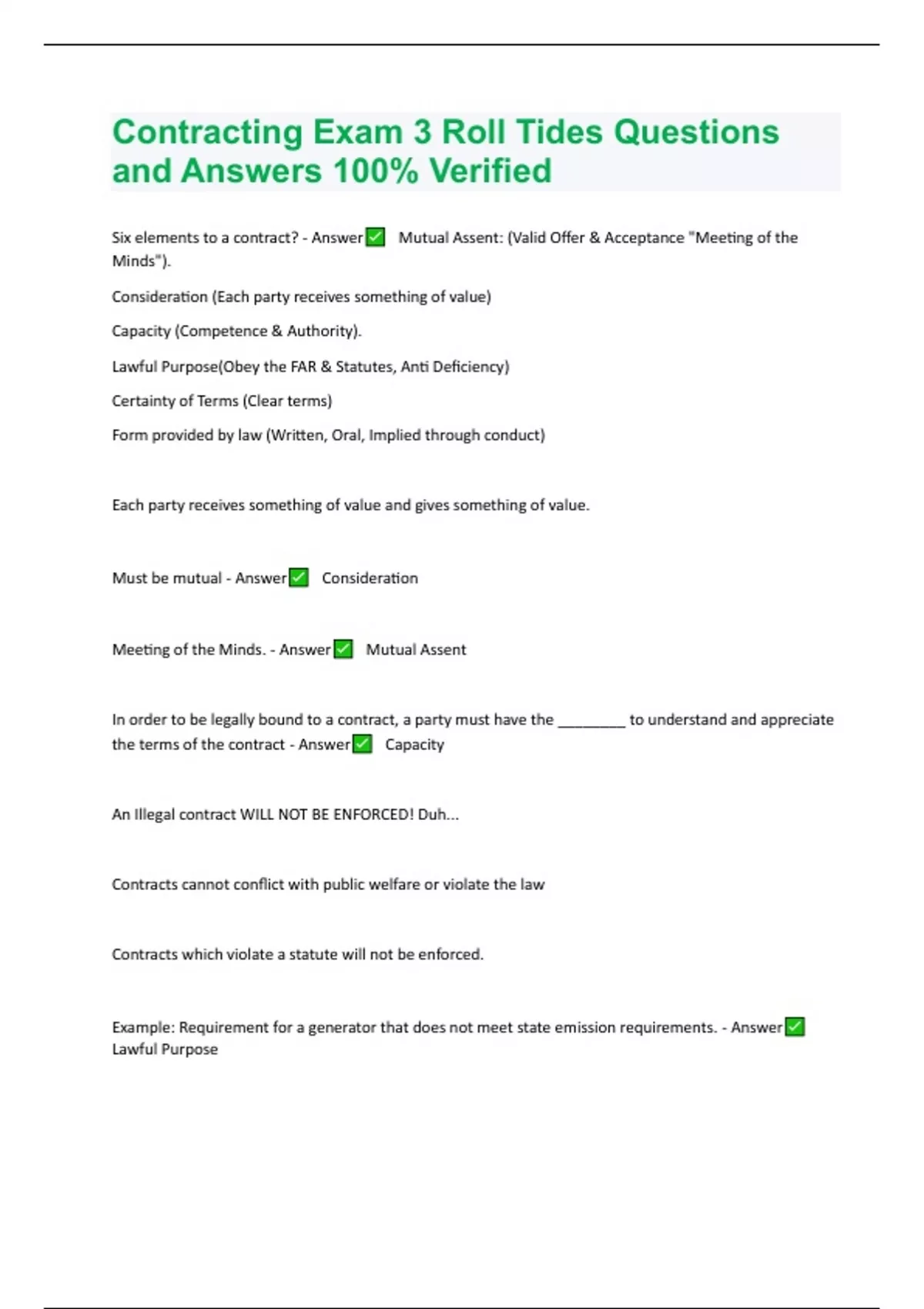 Contracting Exam 3 Roll Tides Questions and Answers 100% Verified

Six elements to a contract? - Answer✅ Mutual Assent: (Valid Offer & Acceptance "Meeting of the Minds").

Consideration (Each party receives something of value)

Capacity (Competence & Authority).

Lawful Purpose(Obey the FAR & Statutes, Anti Deficiency)

Certainty of Terms (Clear terms)

Form provided by law (Written, Oral, Implied through conduct)

Each party receives something of value and gives something of value.

Must be mutual - Answer✅ Consideration

Meeting of the Minds. - Answer✅ Mutual Assent

In order to be legally bound to a contract, a party must have the ________ to understand and appreciate the terms of the contract - Answer✅ Capacity

An Illegal contract WILL NOT BE ENFORCED! Duh...

Contracts cannot conflict with public welfare or violate the law

Contracts which violate a statute will not be enforced.

Example: Requirement for a generator that does not meet state emission requirements. - Answer✅ Lawful Purpose